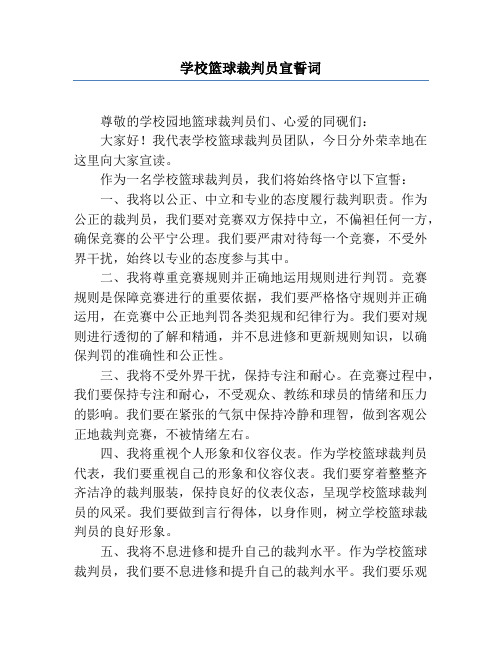 学校篮球裁判员宣誓词

尊敬的学校园地篮球裁判员们、心爱的同砚们：

大家好！我代表学校篮球裁判员团队，今日分外荣幸地在这里向大家宣读。

作为一名学校篮球裁判员，我们将始终恪守以下宣誓：

一、我将以公正、中立和专业的态度履行裁判职责。作为公正的裁判员，我们要对竞赛双方保持中立，不偏袒任何一方，确保竞赛的公平宁公理。我们要严肃对待每一个竞赛，不受外界干扰，始终以专业的态度参与其中。

二、我将尊重竞赛规则并正确地运用规则进行判罚。竞赛规则是保障竞赛进行的重要依据，我们要严格恪守规则并正确运用，在竞赛中公正地判罚各类犯规和纪律行为。我们要对规则进行透彻的了解和精通，并不息进修和更新规则知识，以确保判罚的准确性和公正性。

三、我将不受外界干扰，保持专注和耐心。在竞赛过程中，我们要保持专注和耐心，不受观众、教练和球员的情绪和压力的影响。我们要在紧张的气氛中保持冷静和理智，做到客观公正地裁判竞赛，不被情绪左右。

四、我将重视个人形象和仪容仪表。作为学校篮球裁判员代表，我们要重视自己的形象和仪容仪表。我们要穿着整整齐齐洁净的裁判服装，保持良好的仪表仪态，呈现学校篮球裁判员的风采。我们要做到言行得体，以身作则，树立学校篮球裁判员的良好形象。

五、我将不息进修和提升自己的裁判水平。作为学校篮球裁判员，我们要不息进修和提升自己的裁判水平。我们要乐观